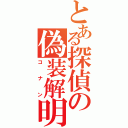 とある探偵の偽装解明
コナン